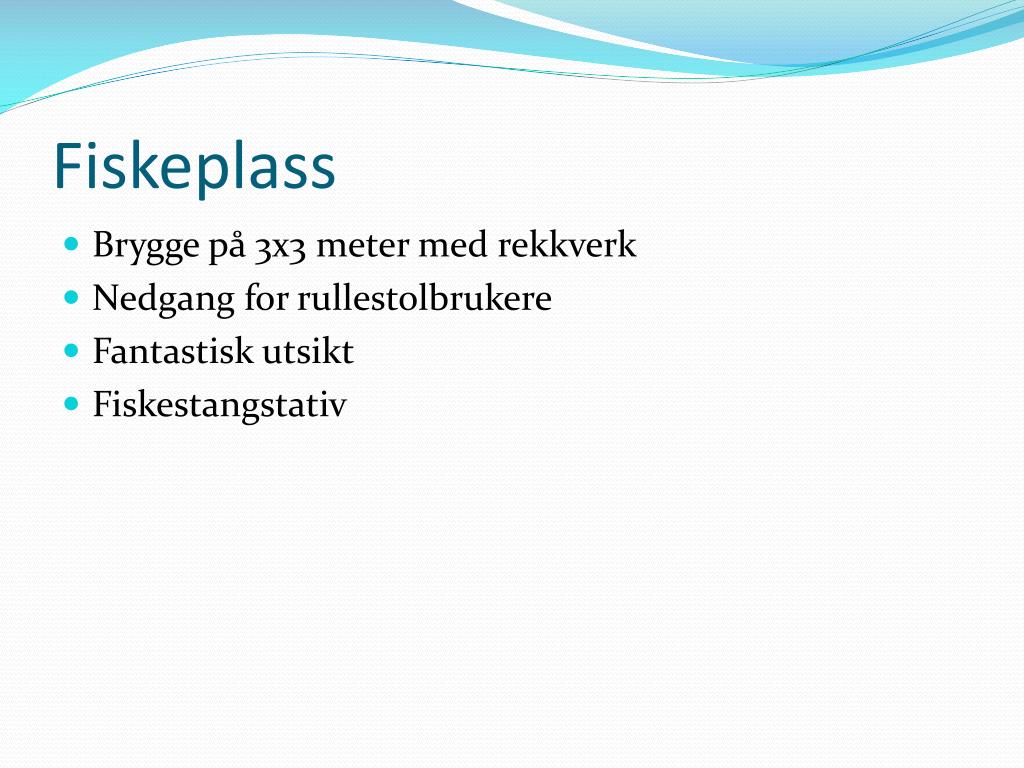 Fiskeplass

- Brygge på 3x3 meter med rekkverk
- Nedgang for rullestolbrukere
- Fantastisk utsikt
- Fiskestangstativ